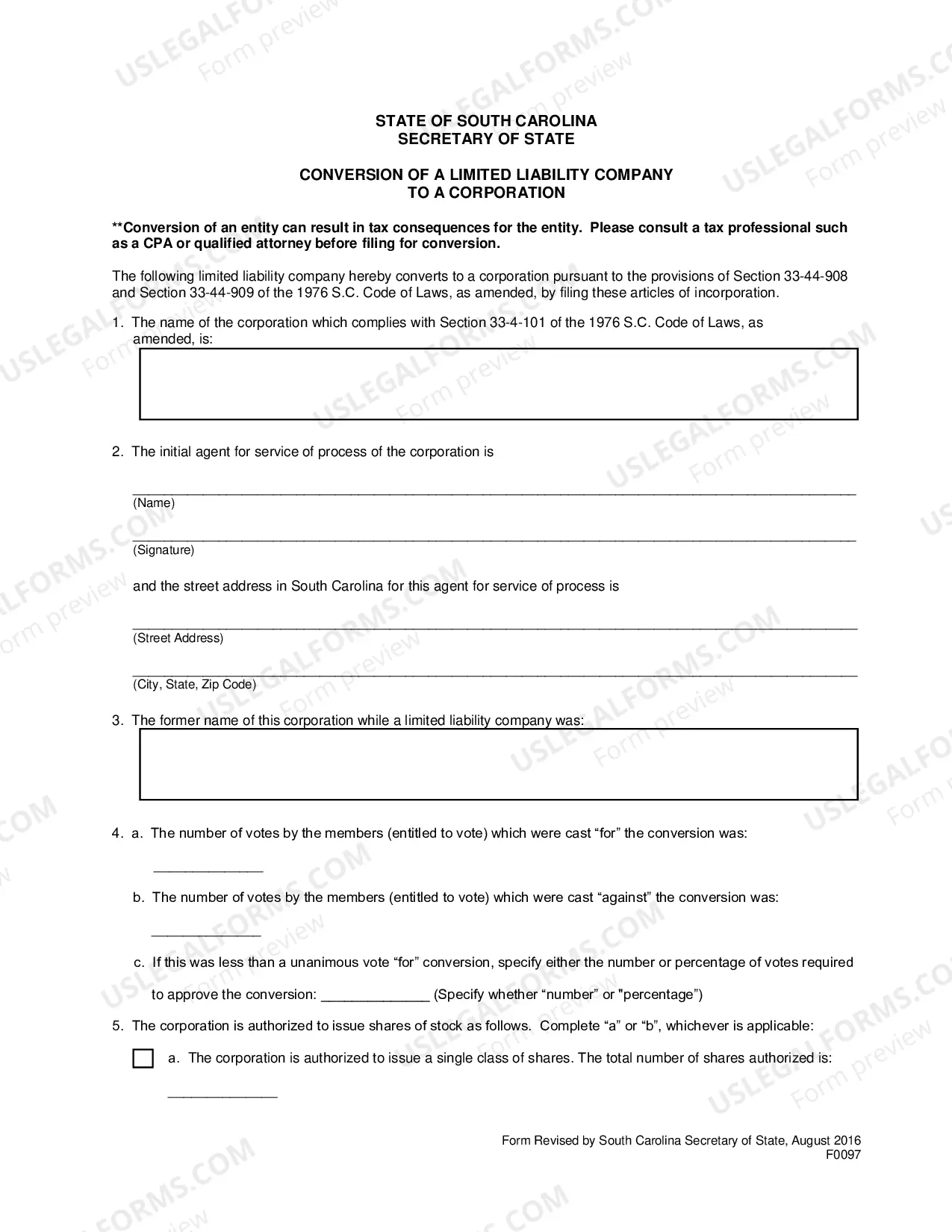 STATE OF SOUTH CAROLINA
SECRETARY OF STATE

CONVERSION OF A LIMITED LIABILITY COMPANY
TO A CORPORATION

**Conversion of an entity can result in tax consequences for the entity. Please consult a tax professional such as a CPA or qualified attorney before filing for conversion.

The following limited liability company hereby converts to a corporation pursuant to the provisions of Section 33-44-908 and Section 33-44-909 of the 1976 S.C. Code of Laws, as amended, by filing these articles of incorporation.

1. The name of the corporation which complies with Section 33-4-101 of the 1976 S.C. Code of Laws, as amended, is:

2. The initial agent for service of process of the corporation is

____
(Name)

____
(Signature)

and the street address in South Carolina for this agent for service of process is

____
(Street Address)

____
(City, State, Zip Code)

3. The former name of this corporation while a limited liability company was:

4. a. The number of votes by the members (entitled to vote) which were cast "for" the conversion was:

____

b. The number of votes by the members (entitled to vote) which were cast "against" the conversion was:

____

c. If this was less than a unanimous vote "for" conversion, specify either the number or percentage of votes required to approve the conversion: ____ (Specify whether "number" or "percentage")

5. The corporation is authorized to issue shares of stock as follows. Complete "a" or "b", whichever is applicable:

☐ a. The corporation is authorized to issue a single class of shares. The total number of shares authorized is:

____

Form Revised by South Carolina Secretary of State, August 2016
F0097

USLEGALFORMS.COM Form preview